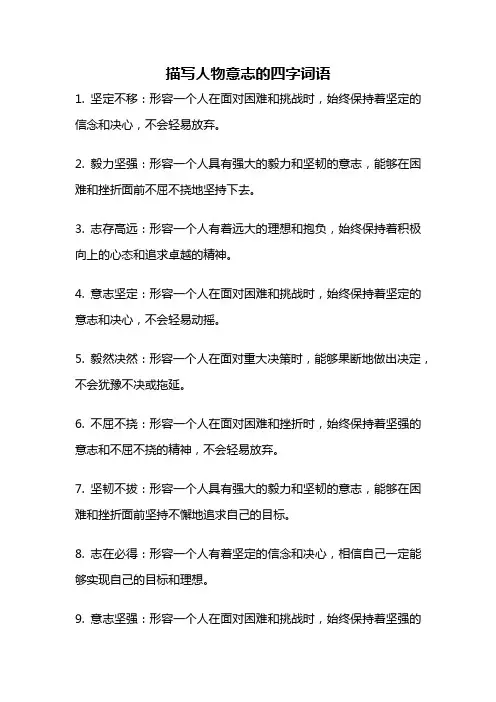 描写人物意志的四字词语

1. 坚定不移：形容一个人在面对困难和挑战时，始终保持着坚定的信念和决心，不会轻易放弃。

2. 毅力坚强：形容一个人具有强大的毅力和坚韧的意志，能够在困难和挫折面前不屈不挠地坚持下去。

3. 志存高远：形容一个人有着远大的理想和抱负，始终保持着积极向上的心态和追求卓越的精神。

4. 意志坚定：形容一个人在面对困难和挑战时，始终保持着坚定的意志和决心，不会轻易动摇。

5. 毅然决然：形容一个人在面对重大决策时，能够果断地做出决定，不会犹豫不决或拖延。

6. 不屈不挠：形容一个人在面对困难和挫折时，始终保持着坚强的意志和不屈不挠的精神，不会轻易放弃。

7. 坚韧不拔：形容一个人具有强大的毅力和坚韧的意志，能够在困难和挫折面前坚持不懈地追求自己的目标。

8. 志在必得：形容一个人有着坚定的信念和决心，相信自己一定能够实现自己的目标和理想。

9. 意志坚强：形容一个人在面对困难和挑战时，始终保持着坚强的